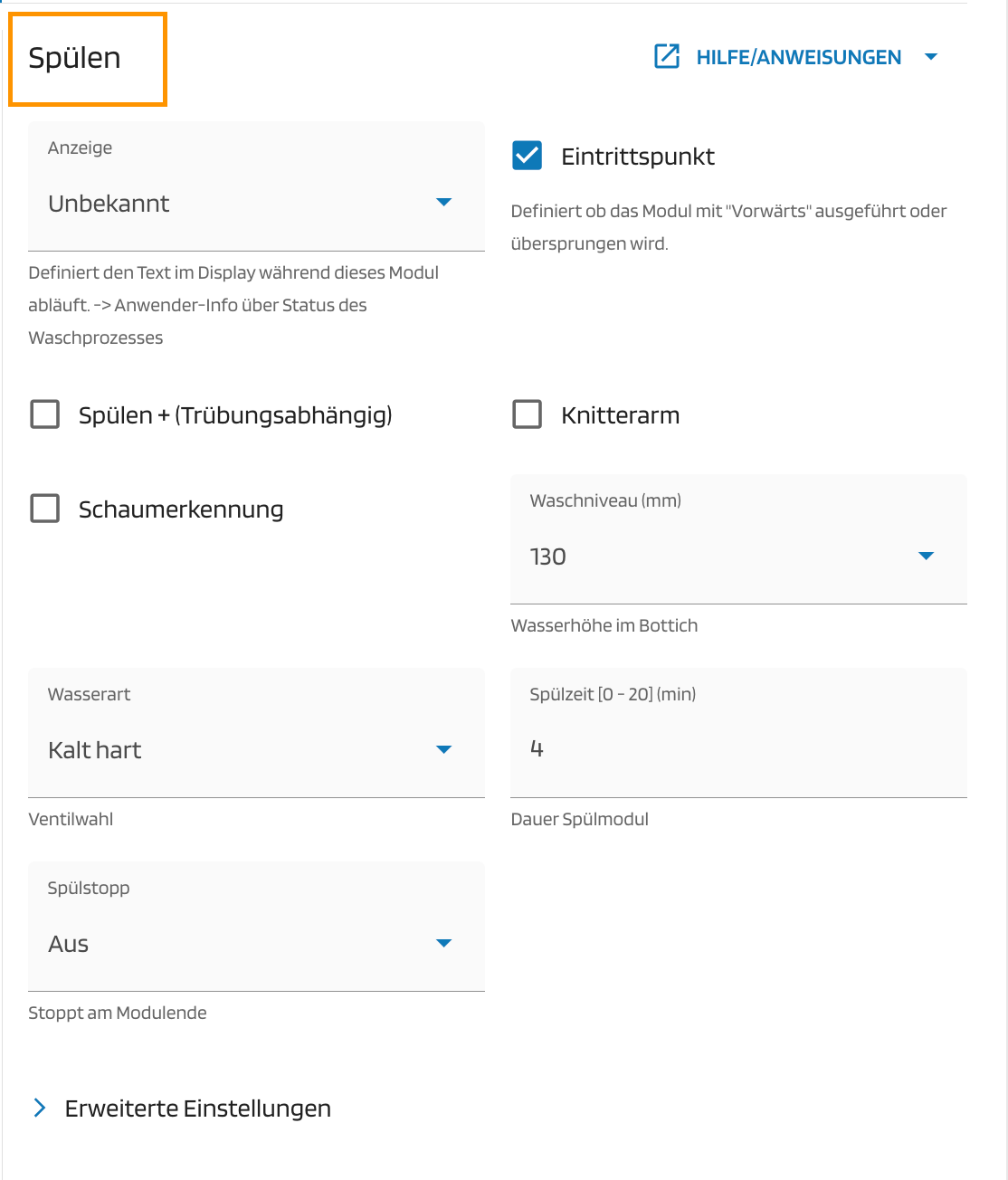 Spülen

HILFE/ANWEISUNGEN

Anzeige
Unbekannt
Definiert den Text im Display während dieses Modul abläuft. -> Anwender-Info über Status des Waschprozesses

Eintrittspunkt
Definiert ob das Modul mit "Vorwärts" ausgeführt oder übersprungen wird.

Spülen + (Trübungsabhängig)

Knitterarm

Schaumerkennung

Waschniveau (mm)
130
Wasserhöhe im Bottich

Wasserart
Kalt hart
Ventilwahl

Spülzeit [0 - 20] (min)
4
Dauer Spülmodul

Spülstopp
Aus
Stoppt am Modulende

Erweiterte Einstellungen